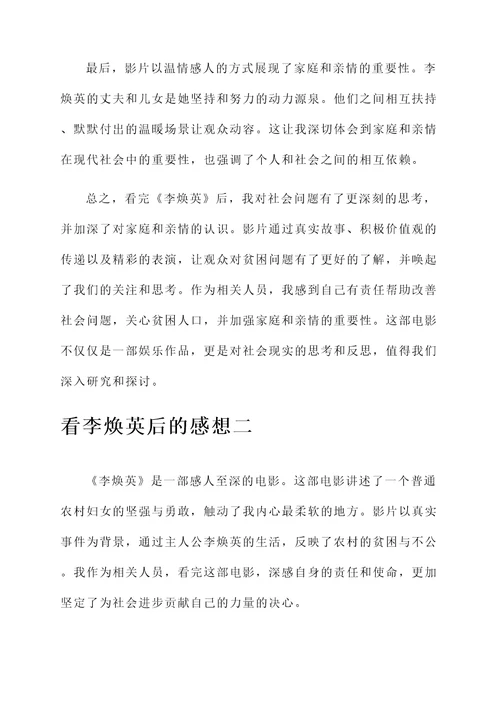 最后，影片以温情感人的方式展现了家庭和亲情的重要性。李焕英的丈夫和儿女是她坚持和努力的动力源泉。他们之间相互扶持、默默付出的温暖场景让观众动容。这让我深切体会到家庭和亲情在现代社会中的重要性，也强调了个人和社会之间的相互依赖。

总之，看完《李焕英》后，我对社会问题有了更深刻的思考，并加深了对家庭和亲情的认识。影片通过真实故事、积极价值观的传递以及精彩的表演，让观众对贫困问题有了更好的了解，并唤起了我们的关注和思考。作为相关人员，我感到自己有责任帮助改善社会问题，关心贫困人口，并加强家庭和亲情的重要性。这部电影不仅仅是一部娱乐作品，更是对社会现实的思考和反思，值得我们深入研究和探讨。

看李焕英后的感想二

《李焕英》是一部感人至深的电影。这部电影讲述了一个普通农村妇女的坚强与勇敢，触动了我内心最柔软的地方。影片以真实事件为背景，通过主人公李焕英的生活，反映了农村的贫困与不公。我作为相关人员，看完这部电影，深感自身的责任和使命，更加坚定了为社会进步贡献自己的力量的决心。